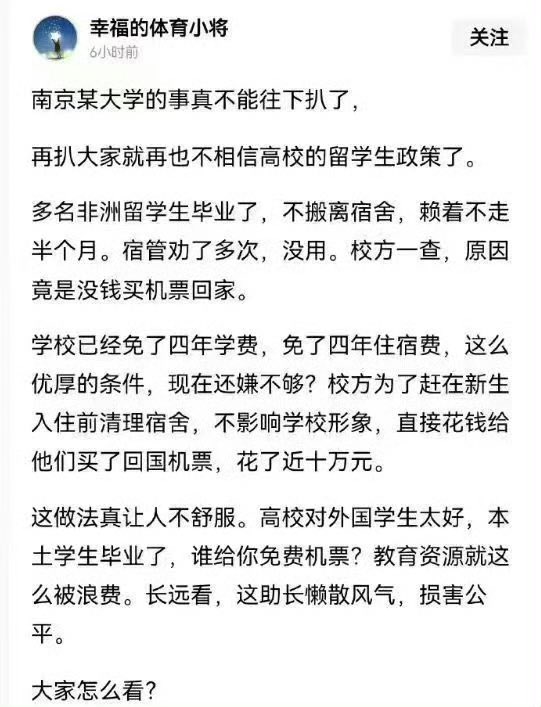 幸福的体育小将
6小时前
关注

南京某大学的事真不能往下扒了，

再扒大家就再也不相信高校的留学生政策了。

多名非洲留学生毕业了，不搬离宿舍，赖着不走半个月。宿管劝了多次，没用。校方一查，原因竟是没钱买机票回家。

学校已经免了四年学费，免了四年住宿费，这么优厚的条件，现在还嫌不够？校方为了赶在新生入住前清理宿舍，不影响学校形象，直接花钱给他们买了回国机票，花了近十万元。

这做法真让人不舒服。高校对外国学生太好，本土学生毕业了，谁给你免费机票？教育资源就这么被浪费。长远看，这助长懒散风气，损害公平。

大家怎么看？